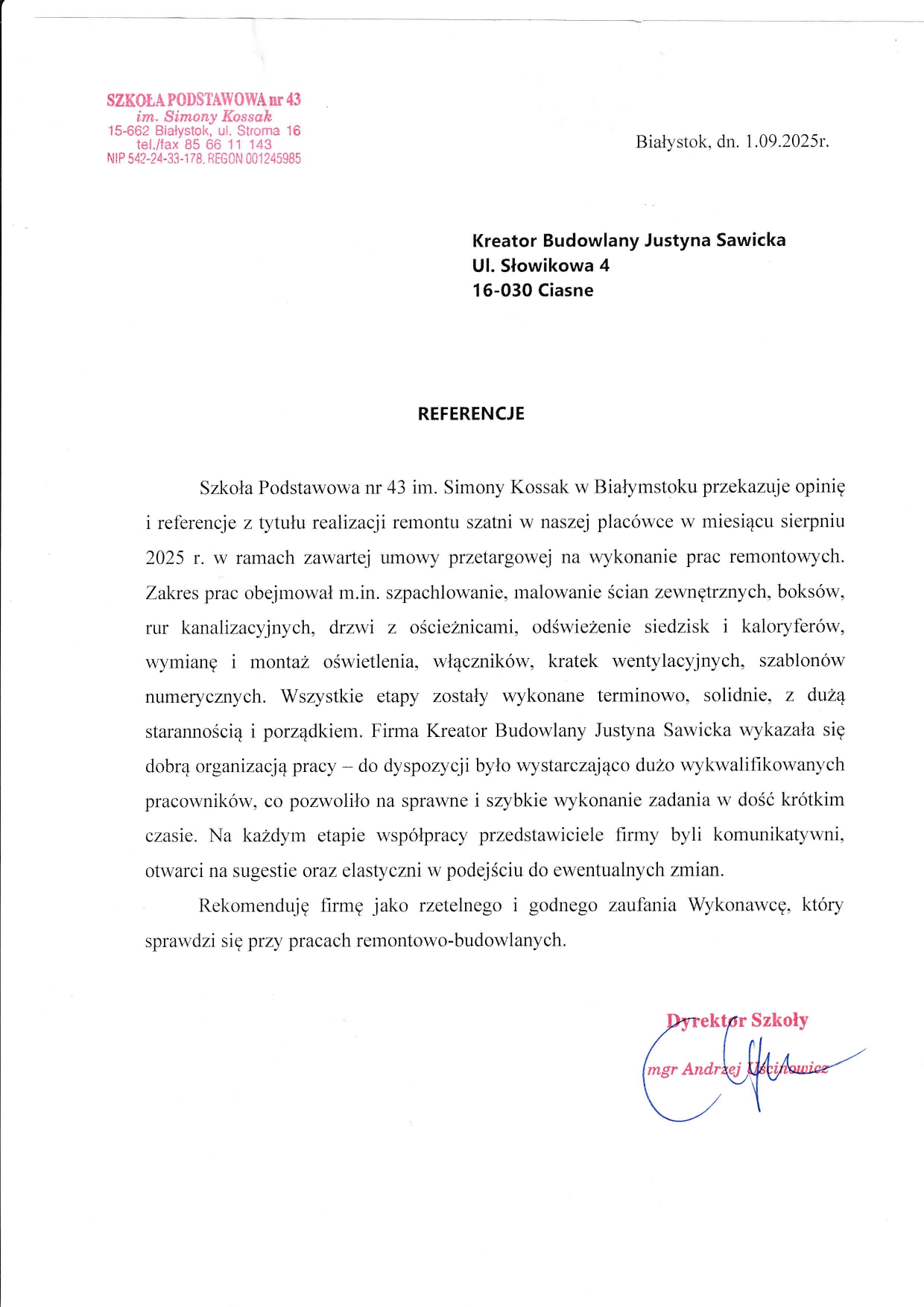 SZKOŁA PODSTAWOWA nr 43
im. Simony Kossak
15-662 Białystok, ul. Stroma 16
tel./fax 85 66 11 143
NIP 542-24-33-178, REGON 001245985

Białystok, dn. 1.09.2025r.

Kreator Budowlany Justyna Sawicka
Ul. Słowikowa 4
16-030 Ciasne

REFERENCJE

Szkoła Podstawowa nr 43 im. Simony Kossak w Białymstoku przekazuje opinię i referencje z tytułu realizacji remontu szatni w naszej placówce w miesiącu sierpniu 2025 r. w ramach zawartej umowy przetargowej na wykonanie prac remontowych. Zakres prac obejmował m.in. szpachlowanie, malowanie ścian zewnętrznych, boksów, rur kanalizacyjnych, drzwi z ościeżnicami, odświeżenie siedzisk i kaloryferów, wymianę i montaż oświetlenia, włączników, kratek wentylacyjnych, szablonów numerycznych. Wszystkie etapy zostały wykonane terminowo, solidnie, z dużą starannością i porządkiem. Firma Kreator Budowlany Justyna Sawicka wykazała się dobrą organizacją pracy – do dyspozycji było wystarczająco dużo wykwalifikowanych pracowników, co pozwoliło na sprawne i szybkie wykonanie zadania w dość krótkim czasie. Na każdym etapie współpracy przedstawiciele firmy byli komunikatywni, otwarci na sugestie oraz elastyczni w podejściu do ewentualnych zmian.

Rekomenduję firmę jako rzetelnego i godnego zaufania Wykonawcę, który sprawdzi się przy pracach remontowo-budowlanych.

Dyrektor Szkoły
mgr Andrzej Uścinowicz